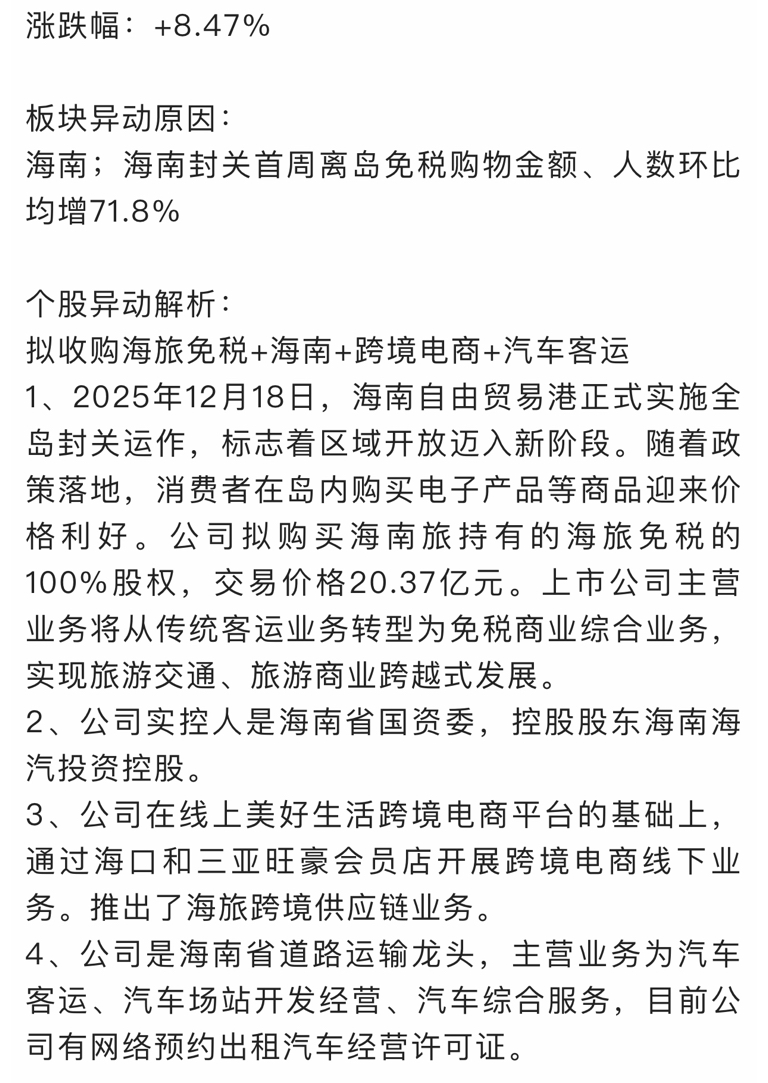 涨跌幅：+8.47%

板块异动原因：
海南；海南封关首周离岛免税购物金额、人数环比均增71.8%

个股异动解析：
拟收购海旅免税+海南+跨境电商+汽车客运
1、2025年12月18日，海南自由贸易港正式实施全岛封关运作，标志着区域开放迈入新阶段。随着政策落地，消费者在岛内购买电子产品等商品迎来价格利好。公司拟购买海南旅持有的海旅免税的100%股权，交易价格20.37亿元。上市公司主营业务将从传统客运业务转型为免税商业综合业务，实现旅游交通、旅游商业跨越式发展。
2、公司实控人是海南省国资委，控股股东海南海汽投资控股。
3、公司在线上美好生活跨境电商平台的基础上，通过海口和三亚旺豪会员店开展跨境电商线下业务。推出了海旅跨境供应链业务。
4、公司是海南省道路运输龙头，主营业务为汽车客运、汽车场站开发经营、汽车综合服务，目前公司有网络预约出租汽车经营许可证。